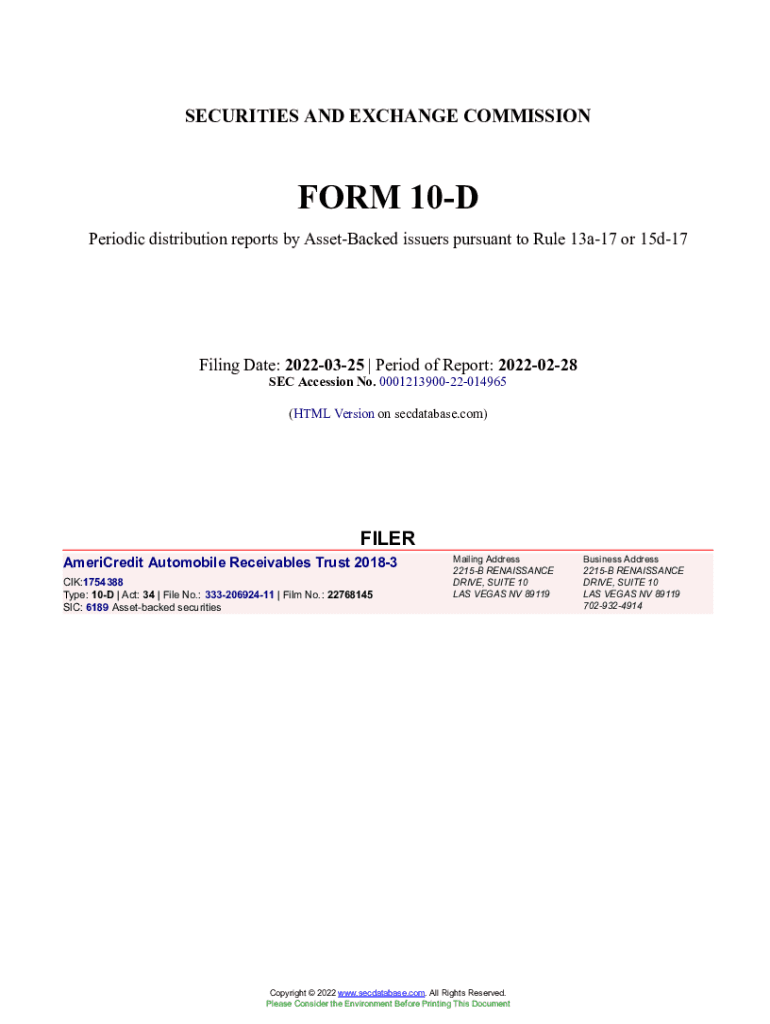 SECURITIES AND EXCHANGE COMMISSION

FORM 10-D

Periodic distribution reports by Asset-Backed issuers pursuant to Rule 13a-17 or 15d-17

Filing Date: 2022-03-25 | Period of Report: 2022-02-28
SEC Accession No. 0001213900-22-014965

(HTML Version on secdatabase.com)

FILER

AmeriCredit Automobile Receivables Trust 2018-3
CIK:1754388
Type: 10-D | Act: 34 | File No.: 333-206924-11 | Film No.: 22768145
SIC: 6189 Asset-backed securities

Mailing Address
2215-B RENAISSANCE DRIVE, SUITE 10
LAS VEGAS NV 89119

Business Address
2215-B RENAISSANCE DRIVE, SUITE 10
LAS VEGAS NV 89119
702-932-4914

Copyright © 2022 www.secdatabase.com. All Rights Reserved.
Please Consider the Environment Before Printing This Document